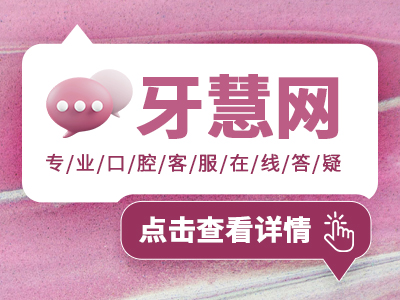 牙慧网

专/业/口/腔/客/服/在/线/答/疑

点击查看详情